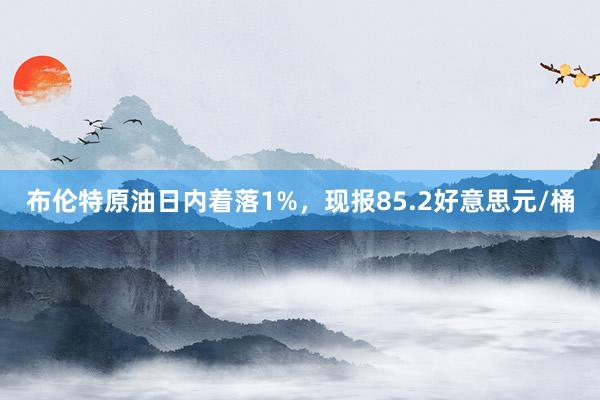 布伦特原油日内着落1%，现报85.2好意思元/桶